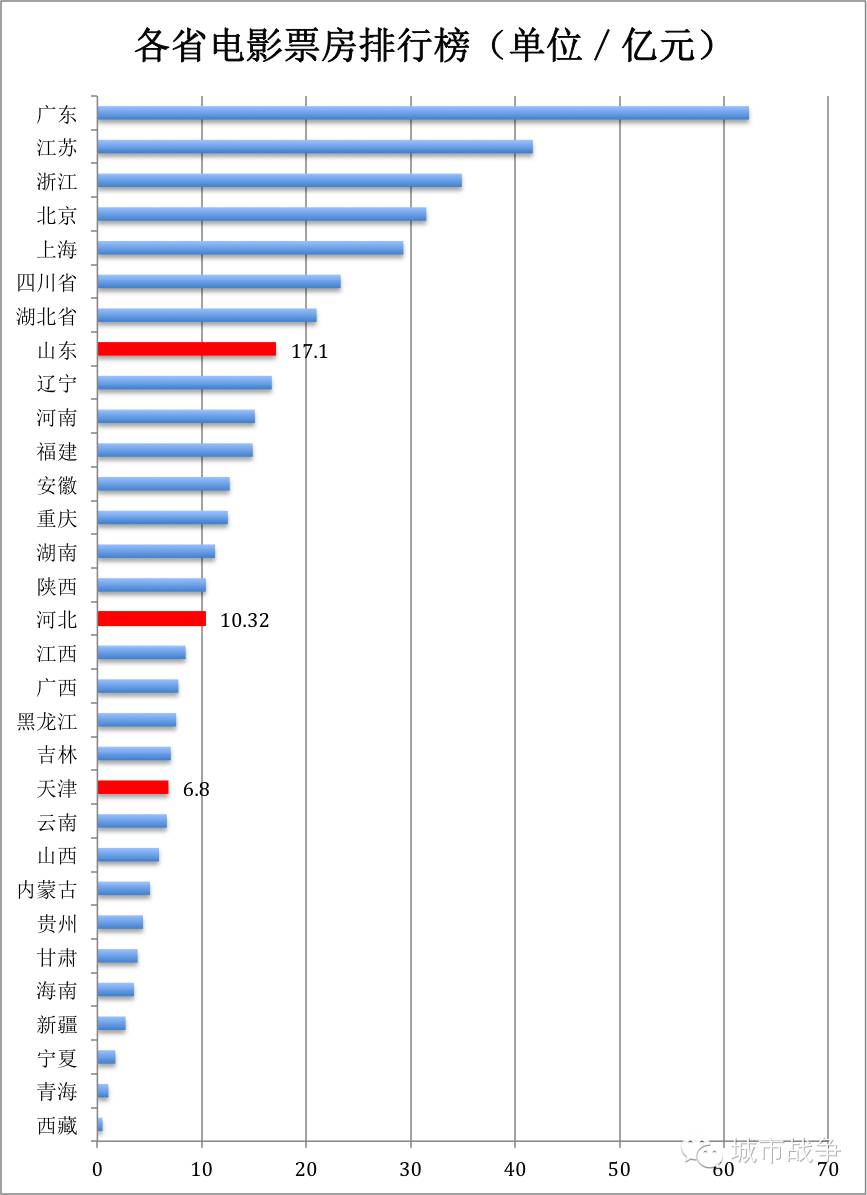 各省电影票房排行榜（单位 / 亿元）

广东
江苏
浙江
北京
上海
四川省
湖北省
山东 17.1
辽宁
河南
福建
安徽
重庆
湖南
陕西
河北 10.32
江西
广西
黑龙江
吉林
天津 6.8
云南
山西
内蒙古
贵州
甘肃
海南
新疆
宁夏
青海
西藏

0 10 20 30 40 50 60 70

城市战争